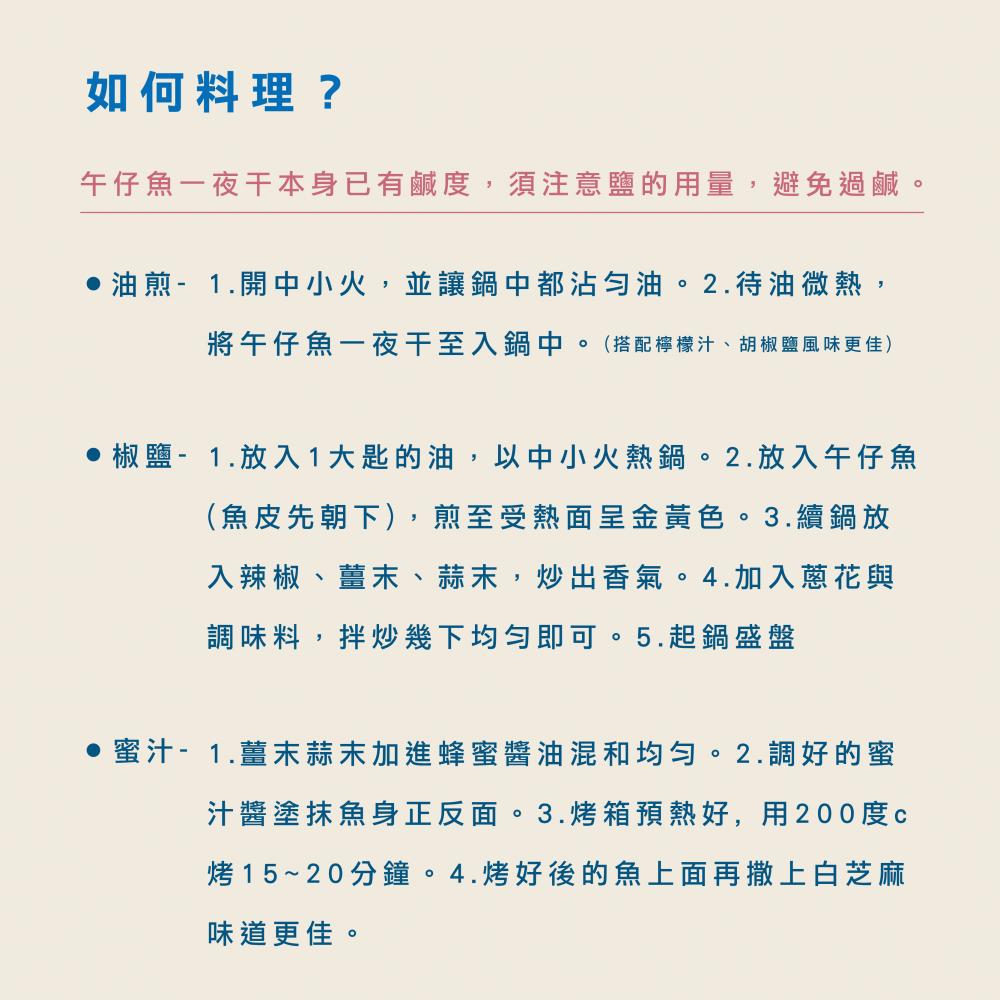 如何料理？

午仔魚一夜干本身已有鹹度，須注意鹽的用量，避免過鹹。

● 油煎- 1.開中小火，並讓鍋中都沾勻油。2.待油微熱，將午仔魚一夜干至入鍋中。(搭配檸檬汁、胡椒鹽風味更佳)

● 椒鹽- 1.放入1大匙的油，以中小火熱鍋。2.放入午仔魚(魚皮先朝下)，煎至受熱面呈金黃色。3.續鍋放入辣椒、薑末、蒜末，炒出香氣。4.加入蔥花與調味料，拌炒幾下均勻即可。5.起鍋盛盤

● 蜜汁- 1.薑末蒜末加進蜂蜜醬油混和均勻。2.調好的蜜汁醬塗抹魚身正反面。3.烤箱預熱好，用200度c烤15~20分鐘。4.烤好後的魚上面再撒上白芝麻味道更佳。